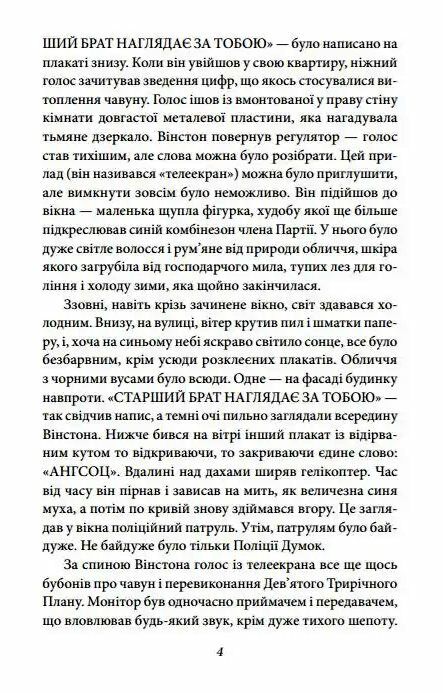 ШИЙ БРАТ НАГЛЯДАЄ ЗА ТОБОЮ» — було написано на плакаті знизу. Коли він увійшов у свою квартиру, ніжний голос зачитував зведення цифр, що якось стосувалися витоплення чавуну. Голос ішов із вмонтованої у праву стіну кімнати довгастої металевої пластини, яка нагадувала тьмяне дзеркало. Вінстон повернув регулятор — голос став тихішим, але слова можна було розібрати. Цей прилад (він називався «телеекран») можна було приглушити, але вимкнути зовсім було неможливо. Він підійшов до вікна — маленька щупла фігурка, худобу якої ще більше підкреслював синій комбінезон члена Партії. У нього було дуже світле волосся і рум'яне від природи обличчя, шкіра якого загрубіла від господарчого мила, тупих лез для гоління і холоду зими, яка щойно закінчилася.

Ззовні, навіть крізь зачинене вікно, світ здавався холодним. Внизу, на вулиці, вітер крутив пил і шматки паперу, і, хоча на синьому небі яскраво світило сонце, все було безбарвним, крім усюди розклеєних плакатів. Обличчя з чорними вусами було всюди. Одне — на фасаді будинку навпроти. «СТАРШИЙ БРАТ НАГЛЯДАЄ ЗА ТОБОЮ» — так свідчив напис, а темні очі пильно заглядали всередину Вінстона. Нижче бився на вітрі інший плакат із відірваним кутом то відкриваючи, то закриваючи єдине слово: «АНГСОЦ». Вдалині над дахами ширяв гелікоптер. Час від часу він пірнав і зависав на мить, як величезна синя муха, а потім по кривій знову здіймався вгору. Це заглядав у вікна поліційний патруль. Утім, патрулям було байдуже. Не байдуже було тільки Поліції Думок.

За спиною Вінстона голос із телеекрана все ще щось бубонів про чавун і перевиконання Дев'ятого Трирічного Плану. Монітор був одночасно приймачем і передавачем, що вловлював будь-який звук, крім дуже тихого шепоту.

4